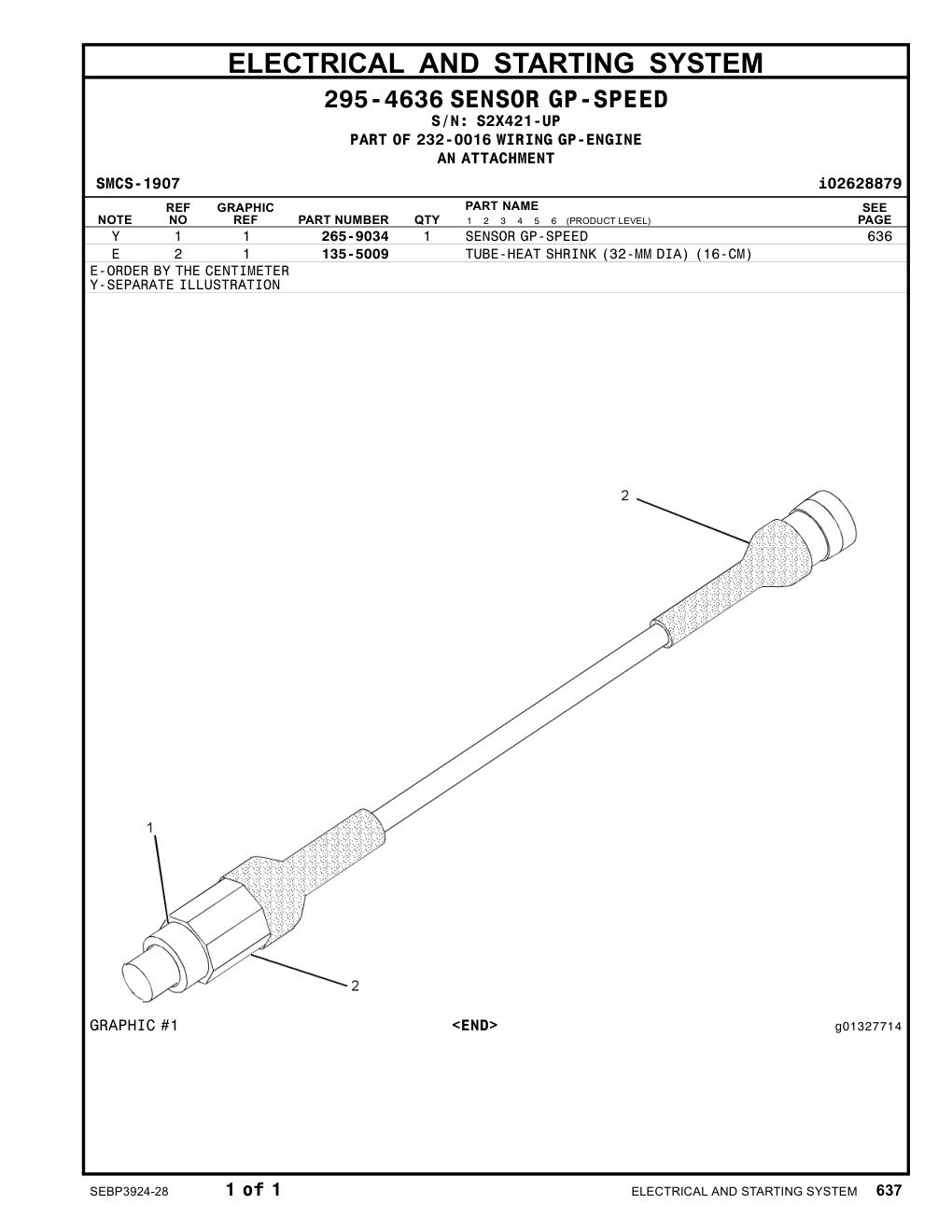 ELECTRICAL AND STARTING SYSTEM

295-4636 SENSOR GP-SPEED
S/N: S2X421-UP
PART OF 232-0016 WIRING GP-ENGINE
AN ATTACHMENT

SMCS-1907 i02628879

| NOTE | REF NO | GRAPHIC REF | PART NUMBER | QTY | PART NAME 1 2 3 4 5 6 (PRODUCT LEVEL) | SEE PAGE |
|---|---|---|---|---|---|---|
| Y | 1 | 1 | 265-9034 | 1 | SENSOR GP-SPEED | 636 |
| E | 2 | 1 | 135-5009 | | TUBE-HEAT SHRINK (32-MM DIA) (16-CM) | |

E-ORDER BY THE CENTIMETER
Y-SEPARATE ILLUSTRATION

2
1
2

GRAPHIC #1 <END> g01327714

SEBP3924-28 1 of 1 ELECTRICAL AND STARTING SYSTEM 637